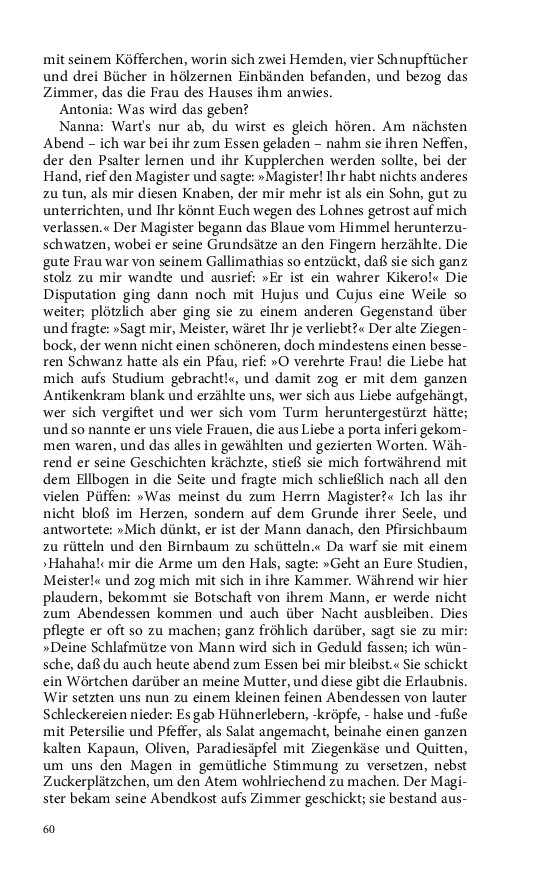 mit seinem Köfferchen, worin sich zwei Hemden, vier Schnupftücher und drei Bücher in hölzernen Einbänden befanden, und bezog das Zimmer, das die Frau des Hauses ihm anwies.

Antonia: Was wird das geben?

Nanna: Wart's nur ab, du wirst es gleich hören. Am nächsten Abend – ich war bei ihr zum Essen geladen – nahm sie ihren Neffen, der den Psalter lernen und ihr Kupplerchen werden sollte, bei der Hand, rief den Magister und sagte: »Magister! Ihr habt nichts anderes zu tun, als mir diesen Knaben, der mir mehr ist als ein Sohn, gut zu unterrichten, und Ihr könnt Euch wegen des Lohnes getrost auf mich verlassen.« Der Magister begann das Blaue vom Himmel herunterzuschwatzen, wobei er seine Grundsätze an den Fingern herzählte. Die gute Frau war von seinem Gallimathias so entzückt, daß sie sich ganz stolz zu mir wandte und ausrief: »Er ist ein wahrer Kikero!« Die Disputation ging dann noch mit Hujus und Cujus eine Weile so weiter; plötzlich aber ging sie zu einem anderen Gegenstand über und fragte: »Sagt mir, Meister, wäret Ihr je verliebt?« Der alte Ziegenbock, der wenn nicht einen schöneren, doch mindestens einen besseren Schwanz hatte als ein Pfau, rief: »O verehrte Frau! die Liebe hat mich aufs Studium gebracht!«, und damit zog er mit dem ganzen Antikenkram blank und erzählte uns, wer sich aus Liebe aufgehängt, wer sich vergiftet und wer sich vom Turm heruntergestürzt hätte; und so nannte er uns viele Frauen, die aus Liebe a porta inferi gekommen waren, und das alles in gewählten und gezierten Worten. Während er seine Geschichten krächzte, stieß sie mich fortwährend mit dem Ellbogen in die Seite und fragte mich schließlich nach all den vielen Püffen: »Was meinst du zum Herrn Magister?« Ich las ihr nicht bloß im Herzen, sondern auf dem Grunde ihrer Seele, und antwortete: »Mich dünkt, er ist der Mann danach, den Pfirsichbaum zu rütteln und den Birnbaum zu schütteln.« Da warf sie mit einem ›Hahaha!‹ mir die Arme um den Hals, sagte: »Geht an Eure Studien, Meister!« und zog mich mit sich in ihre Kammer. Während wir hier plaudern, bekommt sie Botschaft von ihrem Mann, er werde nicht zum Abendessen kommen und auch über Nacht ausbleiben. Dies pflegte er oft so zu machen; ganz fröhlich darüber, sagt sie zu mir: »Deine Schlafmütze von Mann wird sich in Geduld fassen; ich wünsche, daß du auch heute abend zum Essen bei mir bleibst.« Sie schickt ein Wörtchen darüber an meine Mutter, und diese gibt die Erlaubnis. Wir setzten uns nun zu einem kleinen feinen Abendessen von lauter Schleckereien nieder: Es gab Hühnerlebern, -kröpfe, - halse und -fuße mit Petersilie und Pfeffer, als Salat angemacht, beinahe einen ganzen kalten Kapaun, Oliven, Paradiesäpfel mit Ziegenkäse und Quitten, um uns den Magen in gemütliche Stimmung zu versetzen, nebst Zuckerplätzchen, um den Atem wohlriechend zu machen. Der Magister bekam seine Abendkost aufs Zimmer geschickt; sie bestand aus-

60